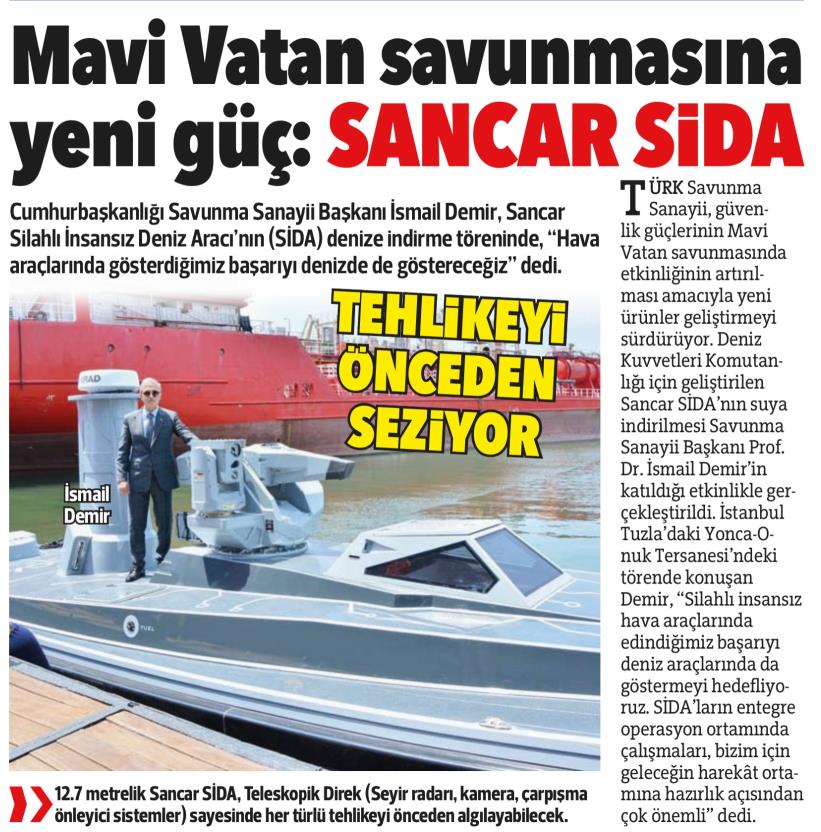 Mavi Vatan savunmasına yeni güç: SANCAR SİDA

Cumhurbaşkanlığı Savunma Sanayii Başkanı İsmail Demir, Sancar Silahlı İnsansız Deniz Aracı'nın (SİDA) denize indirme töreninde, "Hava araçlarında gösterdiğimiz başarıyı denizde de göstereceğiz" dedi.

TEHLİKEYİ ÖNCEDEN SEZİYOR

İsmail Demir

FUEL

12.7 metrelik Sancar SİDA, Teleskopik Direk (Seyir radarı, kamera, çarpışma önleyici sistemler) sayesinde her türlü tehlikeyi önceden algılayabilecek.

TÜRK Savunma Sanayii, güvenlik güçlerinin Mavi Vatan savunmasında etkinliğinin artırılması amacıyla yeni ürünler geliştirmeyi sürdürüyor. Deniz Kuvvetleri Komutanlığı için geliştirilen Sancar SİDA'nın suya indirilmesi Savunma Sanayii Başkanı Prof. Dr. İsmail Demir'in katıldığı etkinlikle gerçekleştirildi. İstanbul Tuzla'daki Yonca-Onuk Tersanesi'ndeki törende konuşan Demir, "Silahlı insansız hava araçlarında edindiğimiz başarıyı deniz araçlarında da göstermeyi hedefliyoruz. SİDA'ların entegre operasyon ortamında çalışmaları, bizim için geleceğin harekât ortamına hazırlık açısından çok önemli" dedi.